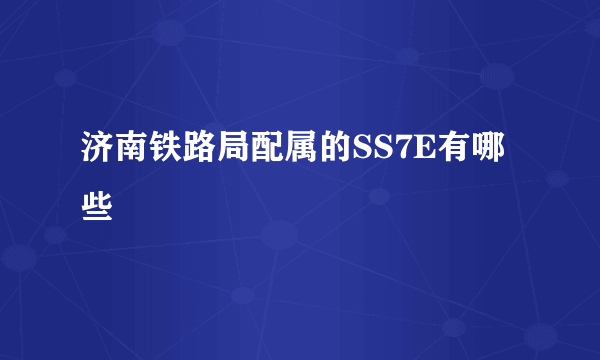 济南铁路局配属的SS7E有哪些